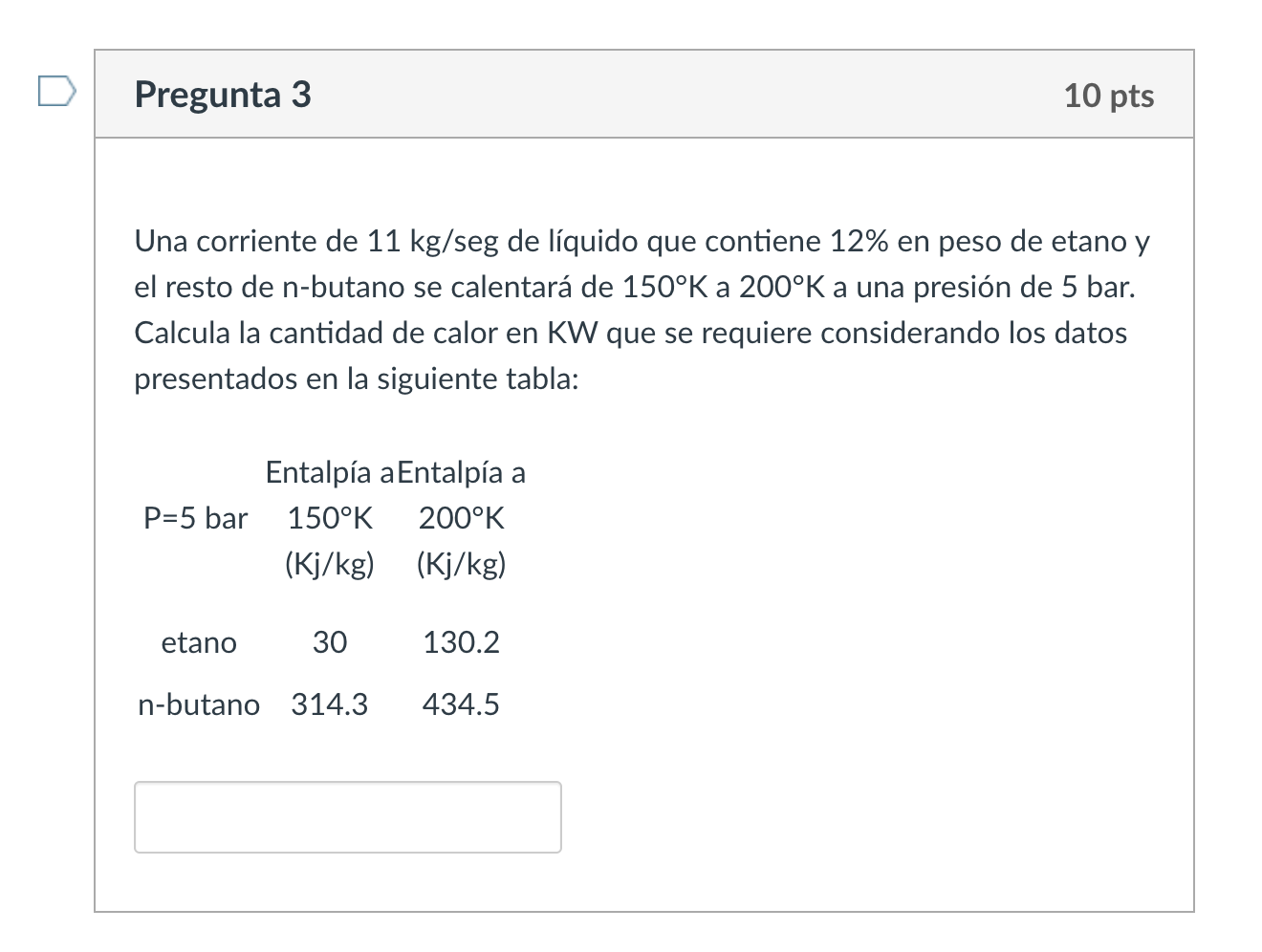 Pregunta 3

10 pts

Una corriente de 11 kg/seg de líquido que contiene 12% en peso de etano y el resto de n-butano se calentará de 150°K a 200°K a una presión de 5 bar. Calcula la cantidad de calor en KW que se requiere considerando los datos presentados en la siguiente tabla:

| P=5 bar | Entalpía a 150°K (Kj/kg) | Entalpía a 200°K (Kj/kg) |
|---|---|---|
| etano | 30 | 130.2 |
| n-butano | 314.3 | 434.5 |